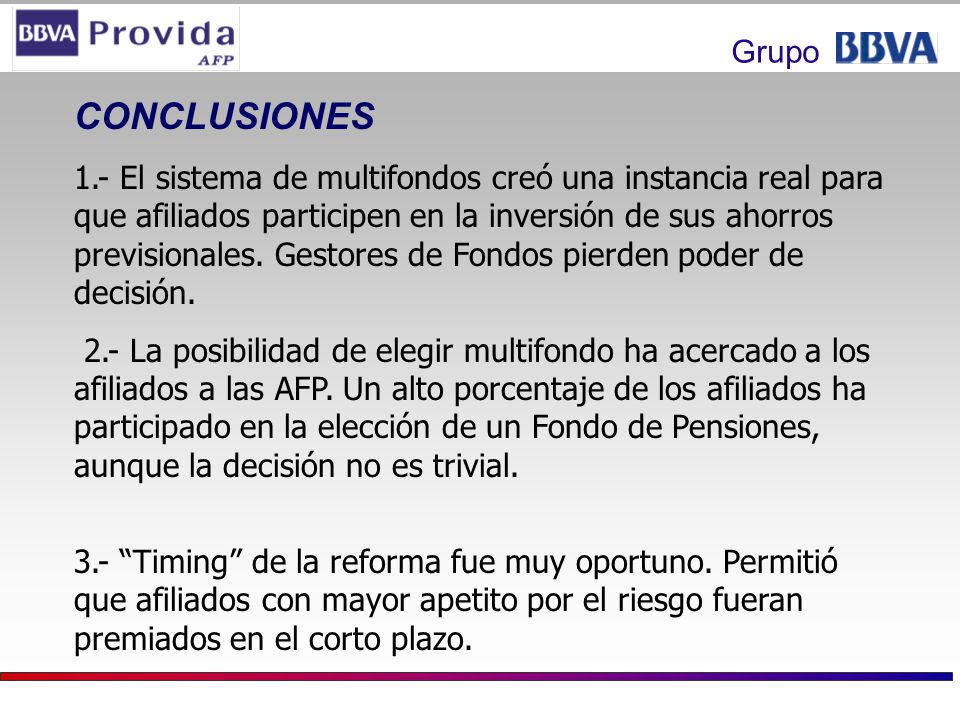 BBVA Provida AFP

Grupo BBVA

CONCLUSIONES

1.- El sistema de multifondos creó una instancia real para que afiliados participen en la inversión de sus ahorros previsionales. Gestores de Fondos pierden poder de decisión.

2.- La posibilidad de elegir multifondo ha acercado a los afiliados a las AFP. Un alto porcentaje de los afiliados ha participado en la elección de un Fondo de Pensiones, aunque la decisión no es trivial.

3.- “Timing” de la reforma fue muy oportuno. Permitió que afiliados con mayor apetito por el riesgo fueran premiados en el corto plazo.